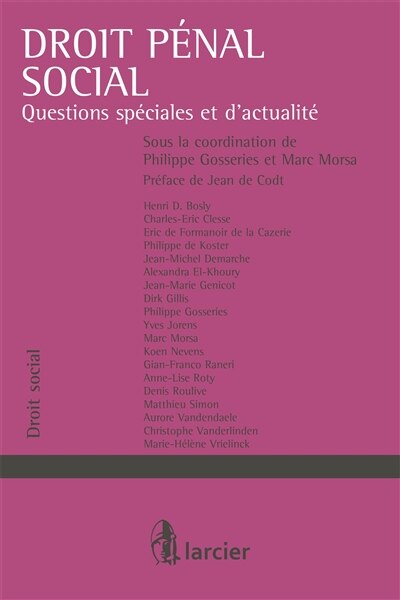 DROIT PÉNAL SOCIAL
Questions spéciales et d'actualité

Sous la coordination de
Philippe Gosseries et Marc Morsa
Préface de Jean de Codt

Henri D. Bosly
Charles-Eric Clesse
Eric de Formanoir de la Cazerie
Philippe de Koster
Jean-Michel Demarche
Alexandra El-Khoury
Jean-Marie Genicot
Dirk Gillis
Philippe Gosseries
Yves Jorens
Marc Morsa
Koen Nevens
Gian-Franco Raneri
Anne-Lise Roty
Denis Roulive
Matthieu Simon
Aurore Vandendaele
Christophe Vanderlinden
Marie-Hélène Vrielinck

Droit social

larcier